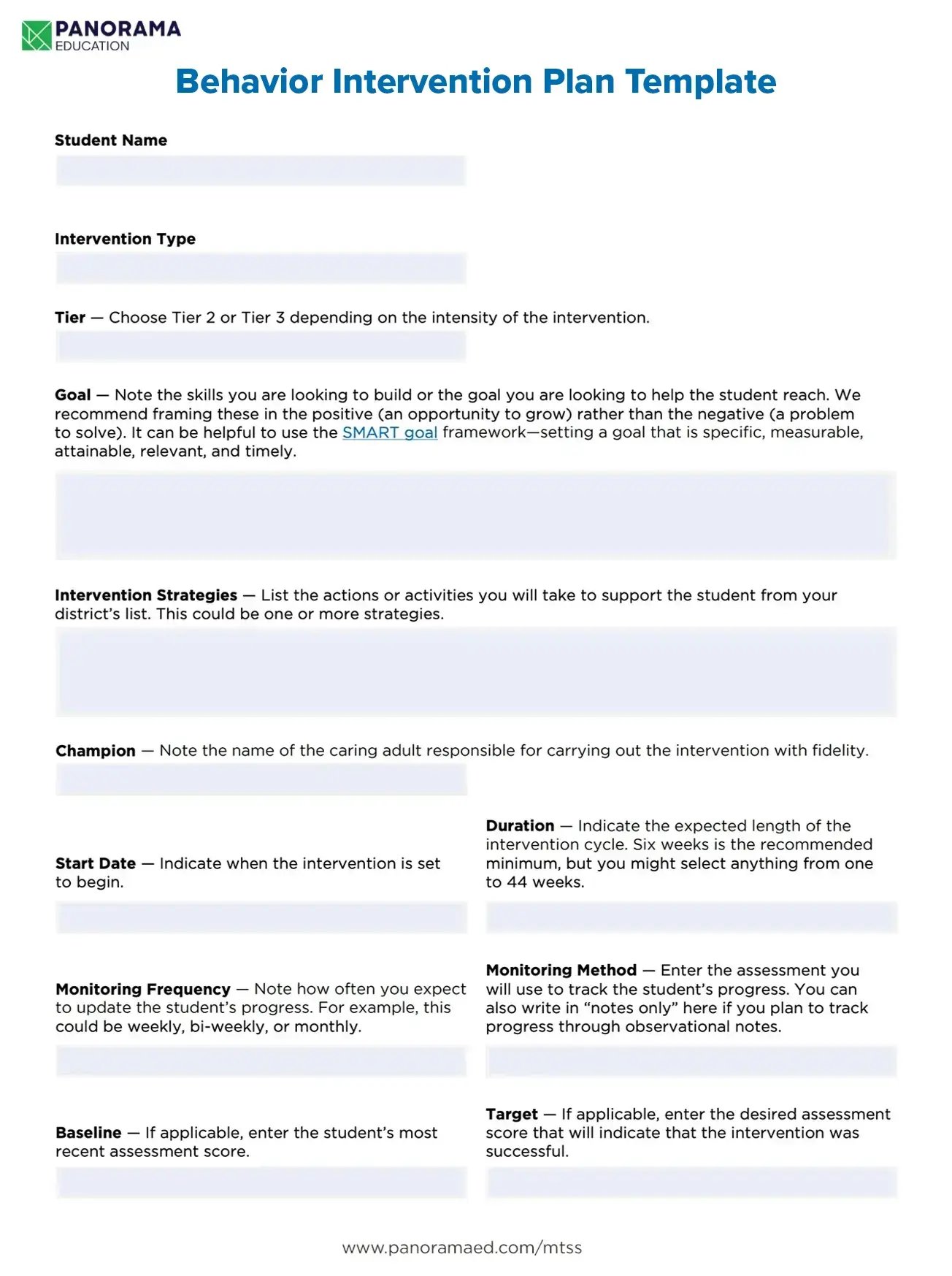 PANORAMA
EDUCATION

Behavior Intervention Plan Template

Student Name

Intervention Type

Tier — Choose Tier 2 or Tier 3 depending on the intensity of the intervention.

Goal — Note the skills you are looking to build or the goal you are looking to help the student reach. We recommend framing these in the positive (an opportunity to grow) rather than the negative (a problem to solve). It can be helpful to use the SMART goal framework—setting a goal that is specific, measurable, attainable, relevant, and timely.

Intervention Strategies — List the actions or activities you will take to support the student from your district's list. This could be one or more strategies.

Champion — Note the name of the caring adult responsible for carrying out the intervention with fidelity.

Start Date — Indicate when the intervention is set to begin.

Duration — Indicate the expected length of the intervention cycle. Six weeks is the recommended minimum, but you might select anything from one to 44 weeks.

Monitoring Frequency — Note how often you expect to update the student's progress. For example, this could be weekly, bi-weekly, or monthly.

Monitoring Method — Enter the assessment you will use to track the student's progress. You can also write in "notes only" here if you plan to track progress through observational notes.

Baseline — If applicable, enter the student's most recent assessment score.

Target — If applicable, enter the desired assessment score that will indicate that the intervention was successful.

www.panoramaed.com/mtss